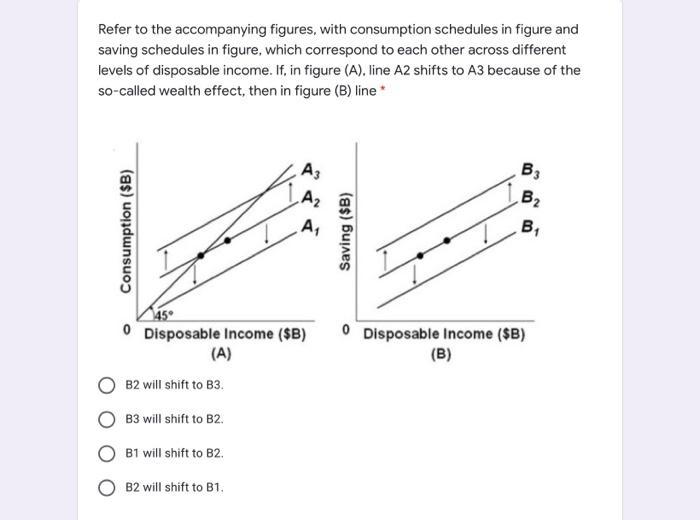 Refer to the accompanying figures, with consumption schedules in figure and saving schedules in figure, which correspond to each other across different levels of disposable income. If, in figure (A), line A2 shifts to A3 because of the so-called wealth effect, then in figure (B) line *

Consumption ($B)

$A_3$

$A_2$

$A_1$

45°

0 Disposable Income ($B)

(A)

Saving ($B)

$B_3$

$B_2$

$B_1$

0 Disposable Income ($B)

(B)

B2 will shift to B3.

B3 will shift to B2.

B1 will shift to B2.

B2 will shift to B1.